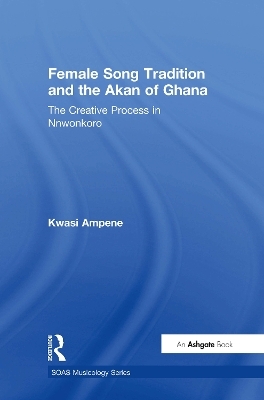 Female Song Tradition and the Akan of Ghana

The Creative Process in Nnwonkoro

Kwasi Ampene

Routledge

An Ashgate Book

SOAS Musicology Series